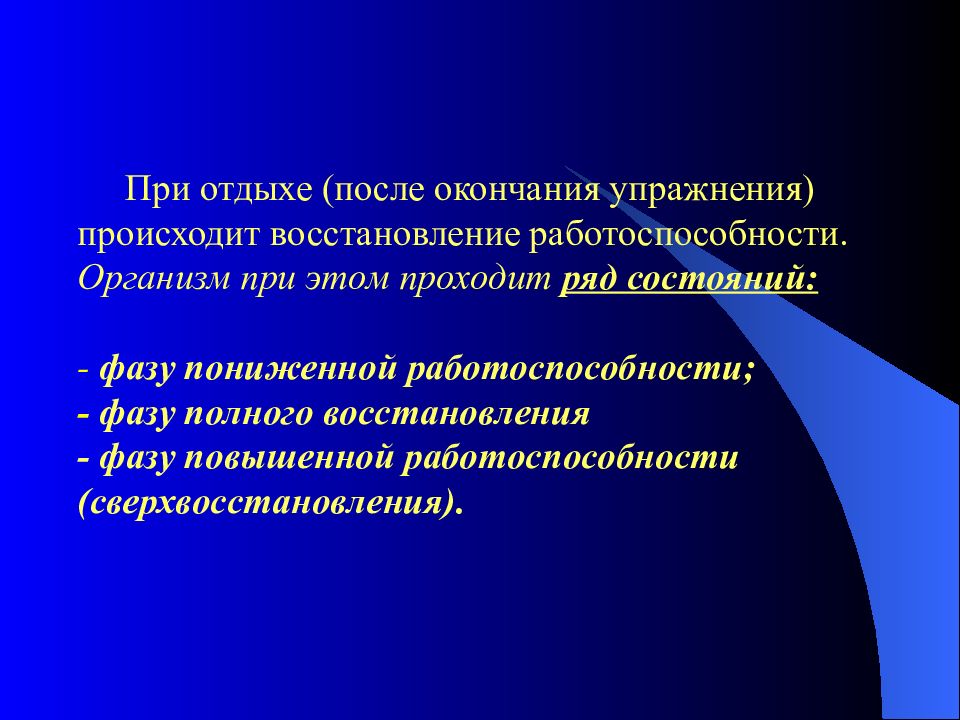 При отдыхе (после окончания упражнения) происходит восстановление работоспособности. Организм при этом проходит ряд состояний:

- фазу пониженной работоспособности;
- фазу полного восстановления
- фазу повышенной работоспособности (сверхвосстановления).